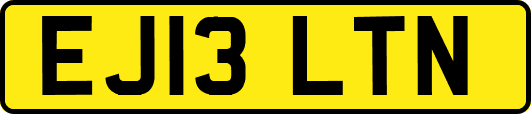 EJ13 LTN